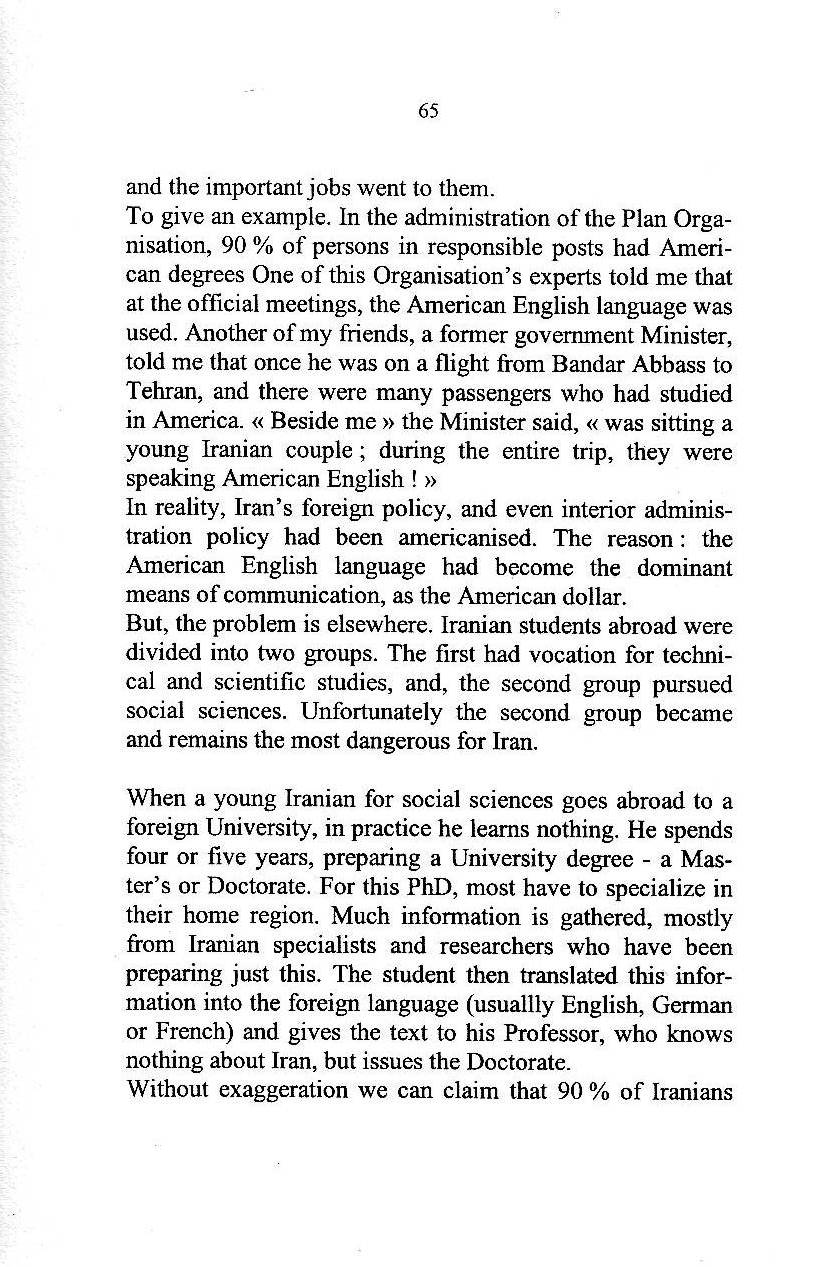 65

and the important jobs went to them.
To give an example. In the administration of the Plan Organisation, 90 % of persons in responsible posts had American degrees One of this Organisation's experts told me that at the official meetings, the American English language was used. Another of my friends, a former government Minister, told me that once he was on a flight from Bandar Abbass to Tehran, and there were many passengers who had studied in America. « Beside me » the Minister said, « was sitting a young Iranian couple ; during the entire trip, they were speaking American English ! »
In reality, Iran's foreign policy, and even interior administration policy had been americanised. The reason : the American English language had become the dominant means of communication, as the American dollar.
But, the problem is elsewhere. Iranian students abroad were divided into two groups. The first had vocation for technical and scientific studies, and, the second group pursued social sciences. Unfortunately the second group became and remains the most dangerous for Iran.

When a young Iranian for social sciences goes abroad to a foreign University, in practice he learns nothing. He spends four or five years, preparing a University degree - a Master's or Doctorate. For this PhD, most have to specialize in their home region. Much information is gathered, mostly from Iranian specialists and researchers who have been preparing just this. The student then translated this information into the foreign language (usuallly English, German or French) and gives the text to his Professor, who knows nothing about Iran, but issues the Doctorate.
Without exaggeration we can claim that 90 % of Iranians